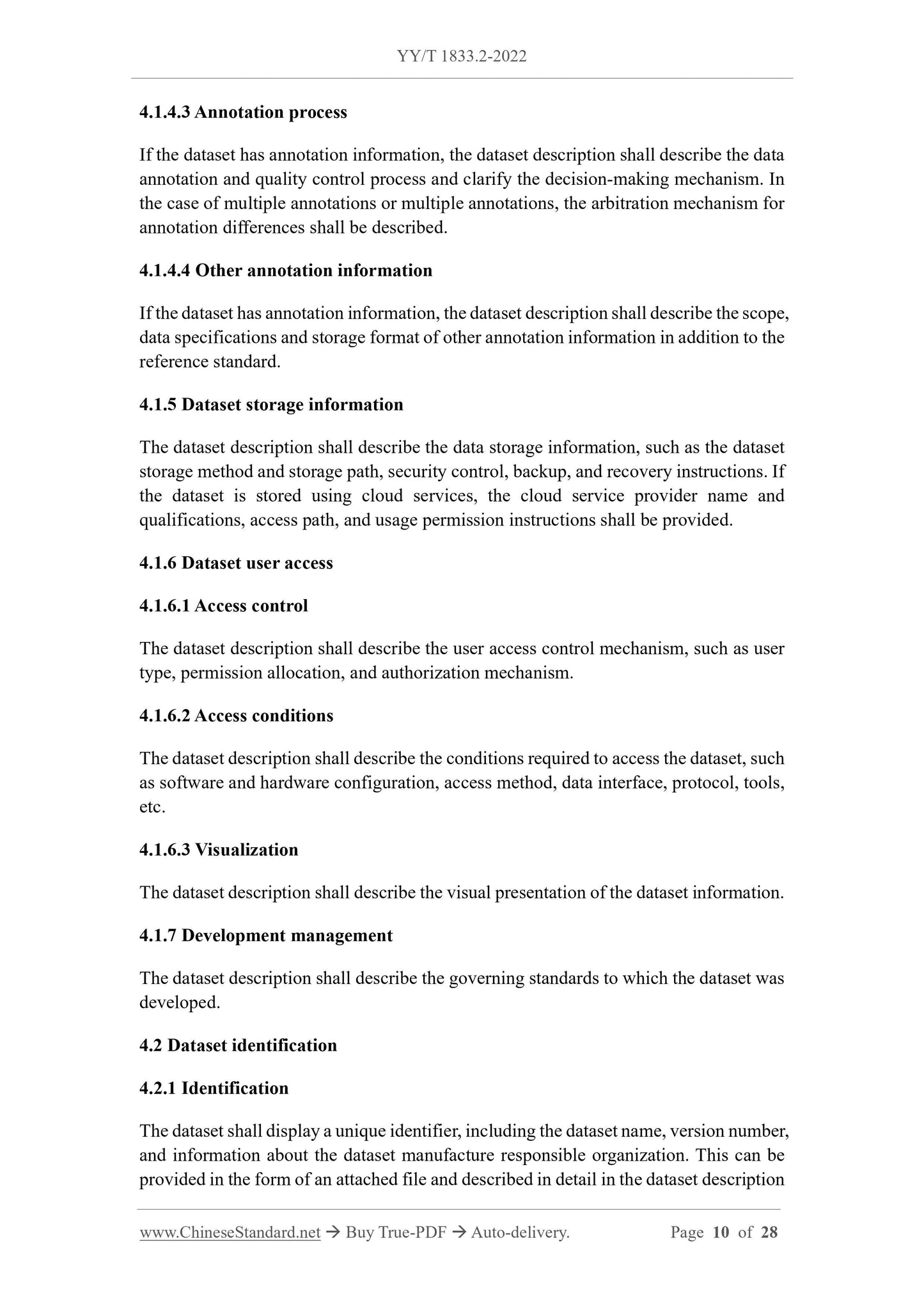 YY/T 1833.2-2022

4.1.4.3 Annotation process

If the dataset has annotation information, the dataset description shall describe the data annotation and quality control process and clarify the decision-making mechanism. In the case of multiple annotations or multiple annotations, the arbitration mechanism for annotation differences shall be described.

4.1.4.4 Other annotation information

If the dataset has annotation information, the dataset description shall describe the scope, data specifications and storage format of other annotation information in addition to the reference standard.

4.1.5 Dataset storage information

The dataset description shall describe the data storage information, such as the dataset storage method and storage path, security control, backup, and recovery instructions. If the dataset is stored using cloud services, the cloud service provider name and qualifications, access path, and usage permission instructions shall be provided.

4.1.6 Dataset user access

4.1.6.1 Access control

The dataset description shall describe the user access control mechanism, such as user type, permission allocation, and authorization mechanism.

4.1.6.2 Access conditions

The dataset description shall describe the conditions required to access the dataset, such as software and hardware configuration, access method, data interface, protocol, tools, etc.

4.1.6.3 Visualization

The dataset description shall describe the visual presentation of the dataset information.

4.1.7 Development management

The dataset description shall describe the governing standards to which the dataset was developed.

4.2 Dataset identification

4.2.1 Identification

The dataset shall display a unique identifier, including the dataset name, version number, and information about the dataset manufacture responsible organization. This can be provided in the form of an attached file and described in detail in the dataset description

www.ChineseStandard.net → Buy True-PDF → Auto-delivery. Page 10 of 28